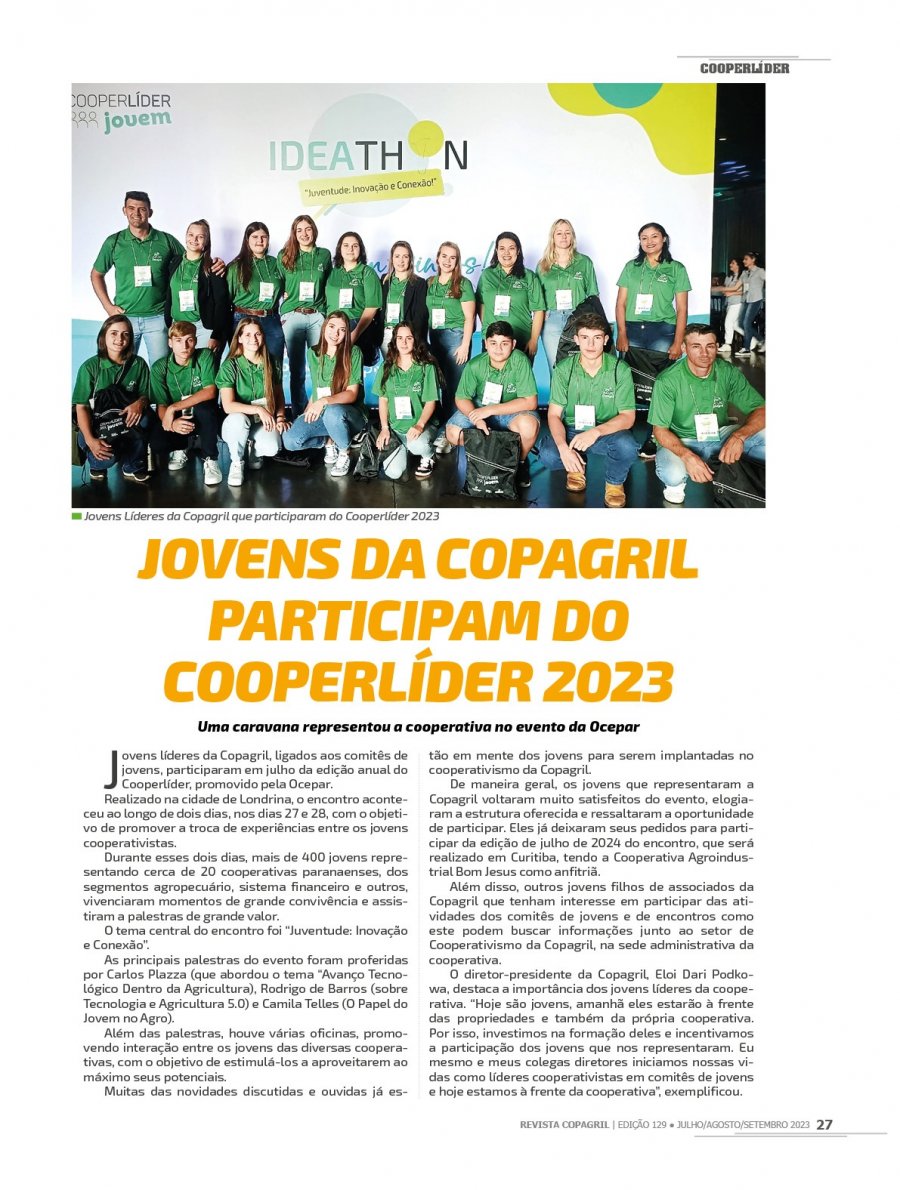 COOPERLÍDER

COOPERLÍDER jovem

IDEATHON

"Juventude: Inovação e Conexão!"

Jovens Líderes da Copagril que participaram do Cooperlíder 2023

JOVENS DA COPAGRIL PARTICIPAM DO COOPERLÍDER 2023

Uma caravana representou a cooperativa no evento da Ocepar

Jovens líderes da Copagril, ligados aos comitês de jovens, participaram em julho da edição anual do Cooperlíder, promovido pela Ocepar.

Realizado na cidade de Londrina, o encontro aconteceu ao longo de dois dias, nos dias 27 e 28, com o objetivo de promover a troca de experiências entre os jovens cooperativistas.

Durante esses dois dias, mais de 400 jovens representando cerca de 20 cooperativas paranaenses, dos segmentos agropecuário, sistema financeiro e outros, vivenciaram momentos de grande convivência e assistiram a palestras de grande valor.

O tema central do encontro foi "Juventude: Inovação e Conexão".

As principais palestras do evento foram proferidas por Carlos Plazza (que abordou o tema "Avanço Tecnológico Dentro da Agricultura), Rodrigo de Barros (sobre Tecnologia e Agricultura 5.0) e Camila Telles (O Papel do Jovem no Agro).

Além das palestras, houve várias oficinas, promovendo interação entre os jovens das diversas cooperativas, com o objetivo de estimulá-los a aproveitarem ao máximo seus potenciais.

Muitas das novidades discutidas e ouvidas já estão em mente dos jovens para serem implantadas no cooperativismo da Copagril.

De maneira geral, os jovens que representaram a Copagril voltaram muito satisfeitos do evento, elogiaram a estrutura oferecida e ressaltaram a oportunidade de participar. Eles já deixaram seus pedidos para participar da edição de julho de 2024 do encontro, que será realizado em Curitiba, tendo a Cooperativa Agroindustrial Bom Jesus como anfitriã.

Além disso, outros jovens filhos de associados da Copagril que tenham interesse em participar das atividades dos comitês de jovens e de encontros como este podem buscar informações junto ao setor de Cooperativismo da Copagril, na sede administrativa da cooperativa.

O diretor-presidente da Copagril, Eloi Dari Podkowa, destaca a importância dos jovens líderes da cooperativa. "Hoje são jovens, amanhã eles estarão à frente das propriedades e também da própria cooperativa. Por isso, investimos na formação deles e incentivamos a participação dos jovens que nos representaram. Eu mesmo e meus colegas diretores iniciamos nossas vidas como líderes cooperativistas em comitês de jovens e hoje estamos à frente da cooperativa", exemplificou.

REVISTA COPAGRIL | EDIÇÃO 129 • JULHO/AGOSTO/SETEMBRO 2023 27